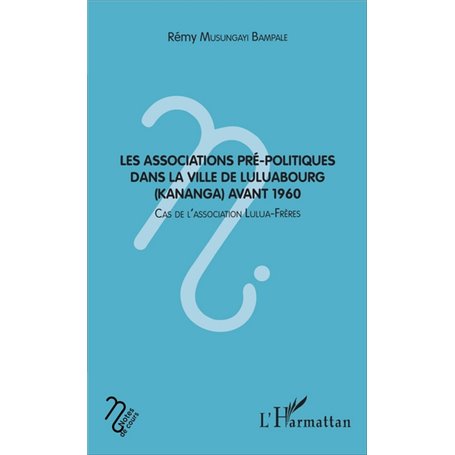 Rémy Musungayi Bampale

LES ASSOCIATIONS PRÉ-POLITIQUES DANS LA VILLE DE LULUABOURG (KANANGA) AVANT 1960

Cas de l'association Lulua-Frères

Notes de cours

L'Harmattan